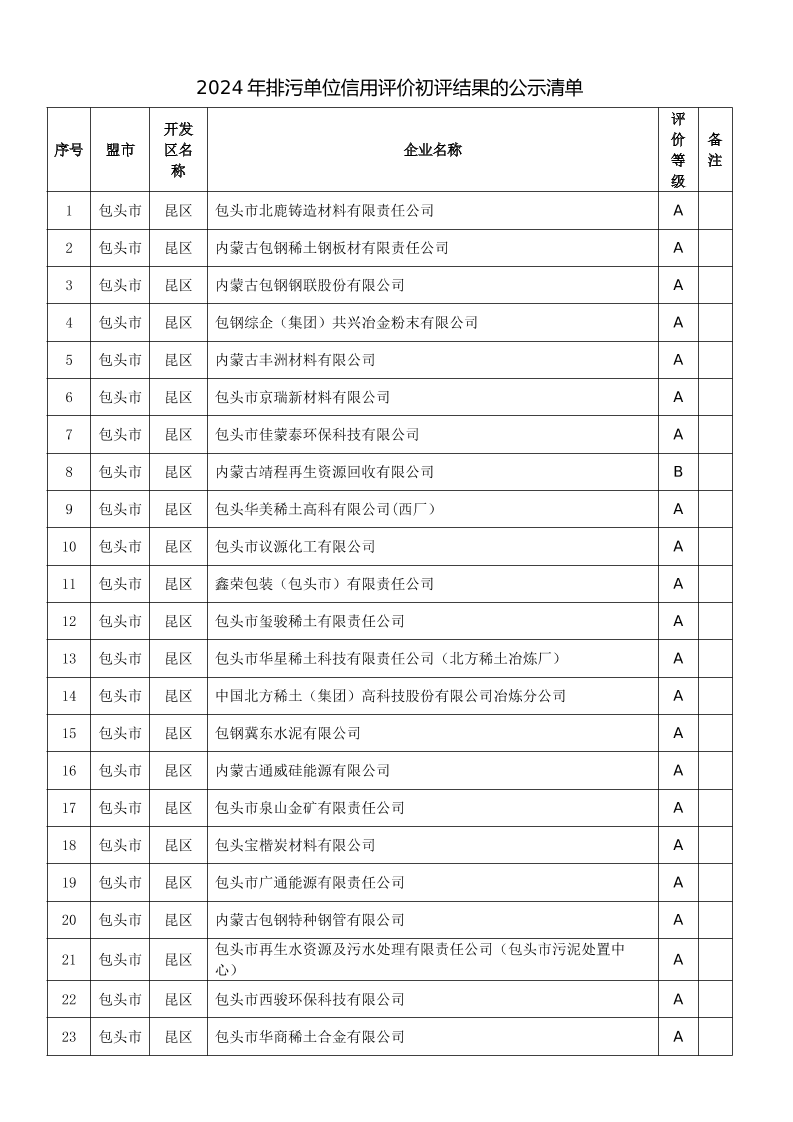 2024 年排污单位信用评价初评结果的公示清单

| 序号 | 盟市 | 开发区名称 | 企业名称 | 评价等级 | 备注 |
|---|---|---|---|---|---|
| 1 | 包头市 | 昆区 | 包头市北鹿铸造材料有限责任公司 | A | |
| 2 | 包头市 | 昆区 | 内蒙古包钢稀土钢板材有限责任公司 | A | |
| 3 | 包头市 | 昆区 | 内蒙古包钢钢联股份有限公司 | A | |
| 4 | 包头市 | 昆区 | 包钢综企（集团）共兴冶金粉末有限公司 | A | |
| 5 | 包头市 | 昆区 | 内蒙古丰洲材料有限公司 | A | |
| 6 | 包头市 | 昆区 | 包头市京瑞新材料有限公司 | A | |
| 7 | 包头市 | 昆区 | 包头市佳蒙泰环保科技有限公司 | A | |
| 8 | 包头市 | 昆区 | 内蒙古靖程再生资源回收有限公司 | B | |
| 9 | 包头市 | 昆区 | 包头华美稀土高科有限公司(西厂) | A | |
| 10 | 包头市 | 昆区 | 包头市议源化工有限公司 | A | |
| 11 | 包头市 | 昆区 | 鑫荣包装（包头市）有限责任公司 | A | |
| 12 | 包头市 | 昆区 | 包头市玺骏稀土有限责任公司 | A | |
| 13 | 包头市 | 昆区 | 包头市华星稀土科技有限责任公司（北方稀土冶炼厂） | A | |
| 14 | 包头市 | 昆区 | 中国北方稀土（集团）高科技股份有限公司冶炼分公司 | A | |
| 15 | 包头市 | 昆区 | 包钢冀东水泥有限公司 | A | |
| 16 | 包头市 | 昆区 | 内蒙古通威硅能源有限公司 | A | |
| 17 | 包头市 | 昆区 | 包头市泉山金矿有限责任公司 | A | |
| 18 | 包头市 | 昆区 | 包头宝楷炭材料有限公司 | A | |
| 19 | 包头市 | 昆区 | 包头市广通能源有限责任公司 | A | |
| 20 | 包头市 | 昆区 | 内蒙古包钢特种钢管有限公司 | A | |
| 21 | 包头市 | 昆区 | 包头市再生水资源及污水处理有限责任公司（包头市污泥处置中心） | A | |
| 22 | 包头市 | 昆区 | 包头市西骏环保科技有限公司 | A | |
| 23 | 包头市 | 昆区 | 包头市华商稀土合金有限公司 | A | |